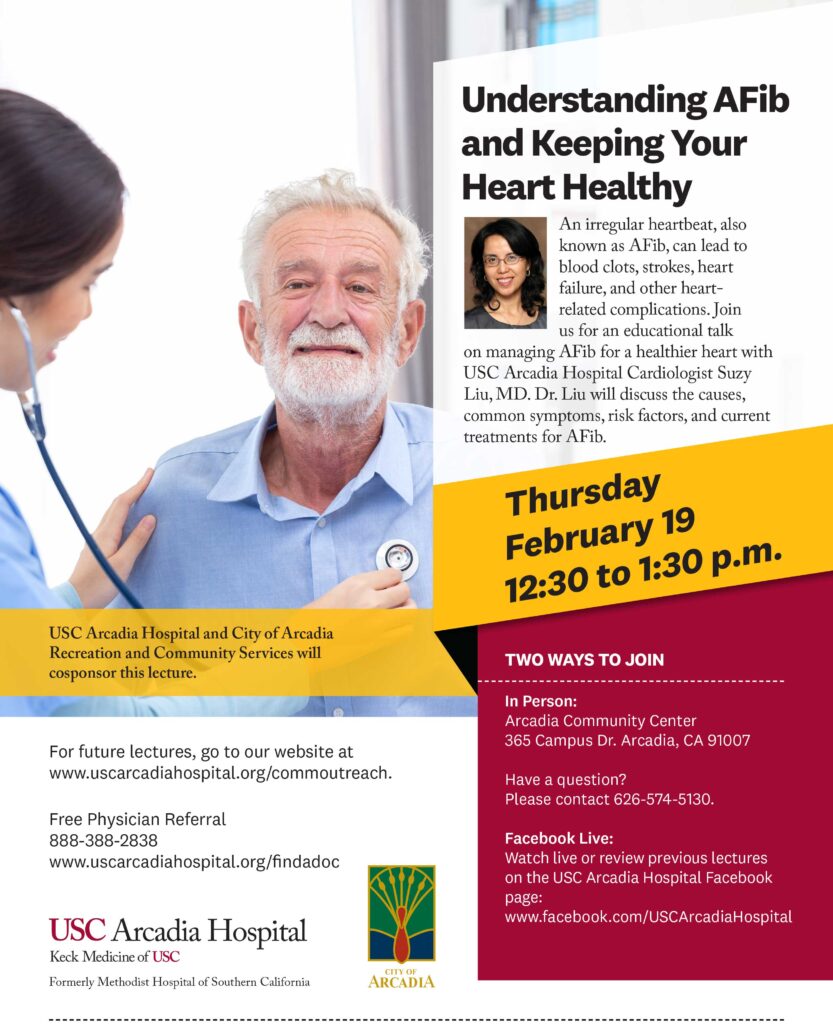 Understanding AFib and Keeping Your Heart Healthy

An irregular heartbeat, also known as AFib, can lead to blood clots, strokes, heart failure, and other heart-related complications. Join us for an educational talk on managing AFib for a healthier heart with USC Arcadia Hospital Cardiologist Suzy Liu, MD. Dr. Liu will discuss the causes, common symptoms, risk factors, and current treatments for AFib.

Thursday
February 19
12:30 to 1:30 p.m.

USC Arcadia Hospital and City of Arcadia Recreation and Community Services will cosponsor this lecture.

TWO WAYS TO JOIN

In Person:
Arcadia Community Center
365 Campus Dr. Arcadia, CA 91007

Have a question?
Please contact 626-574-5130.

Facebook Live:
Watch live or review previous lectures on the USC Arcadia Hospital Facebook page:
www.facebook.com/USCArcadiaHospital

For future lectures, go to our website at www.uscarcadiahospital.org/commoutreach.

Free Physician Referral
888-388-2838
www.uscarcadiahospital.org/findadoc

USC Arcadia Hospital
Keck Medicine of USC
Formerly Methodist Hospital of Southern California

CITY OF ARCADIA